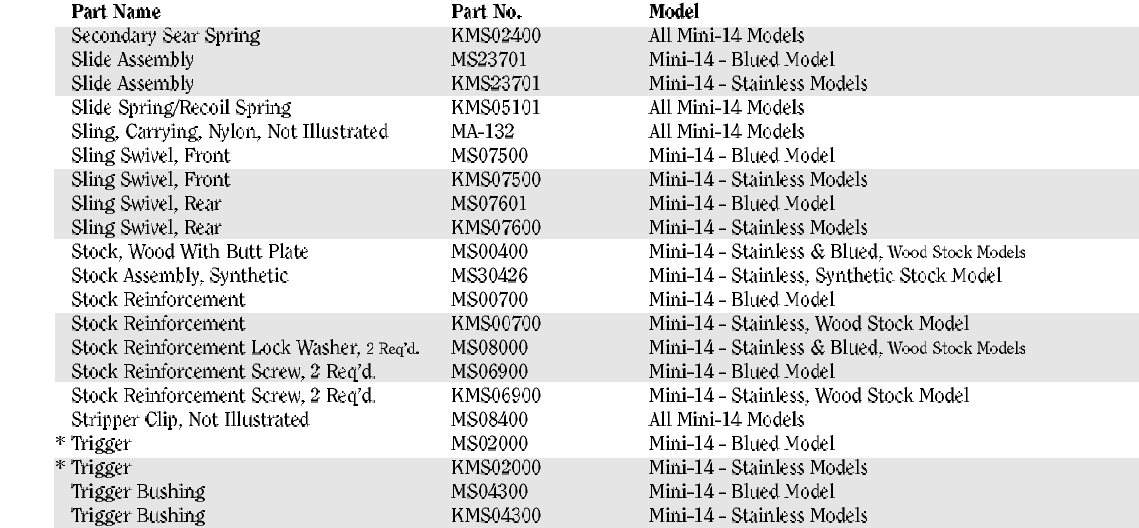 | Part Name | Part No. | Model |
|---|---|---|
| Secondary Sear Spring | KMS02400 | All Mini-14 Models |
| Slide Assembly | MS23701 | Mini-14 - Blued Model |
| Slide Assembly | KMS23701 | Mini-14 - Stainless Models |
| Slide Spring/Recoil Spring | KMS05101 | All Mini-14 Models |
| Sling, Carrying, Nylon, Not Illustrated | MA-132 | All Mini-14 Models |
| Sling Swivel, Front | MS07500 | Mini-14 - Blued Model |
| Sling Swivel, Front | KMS07500 | Mini-14 - Stainless Models |
| Sling Swivel, Rear | MS07601 | Mini-14 - Blued Model |
| Sling Swivel, Rear | KMS07600 | Mini-14 - Stainless Models |
| Stock, Wood With Butt Plate | MS00400 | Mini-14 - Stainless & Blued, Wood Stock Models |
| Stock Assembly, Synthetic | MS30426 | Mini-14 - Stainless, Synthetic Stock Model |
| Stock Reinforcement | MS00700 | Mini-14 - Blued Model |
| Stock Reinforcement | KMS00700 | Mini-14 - Stainless, Wood Stock Model |
| Stock Reinforcement Lock Washer, 2 Req'd. | MS08000 | Mini-14 - Stainless & Blued, Wood Stock Models |
| Stock Reinforcement Screw, 2 Req'd. | MS06900 | Mini-14 - Blued Model |
| Stock Reinforcement Screw, 2 Req'd. | KMS06900 | Mini-14 - Stainless, Wood Stock Model |
| Stripper Clip, Not Illustrated | MS08400 | All Mini-14 Models |
| * Trigger | MS02000 | Mini-14 - Blued Model |
| * Trigger | KMS02000 | Mini-14 - Stainless Models |
| Trigger Bushing | MS04300 | Mini-14 - Blued Model |
| Trigger Bushing | KMS04300 | Mini-14 - Stainless Models |